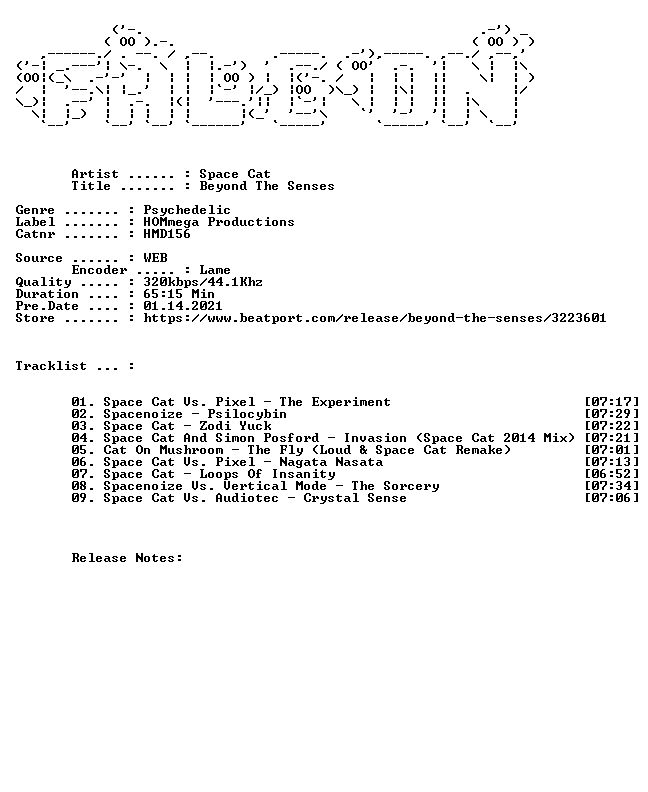 Artist ...... : Space Cat
Title ....... : Beyond The Senses

Genre ....... : Psychedelic
Label ....... : HOMmega Productions
Catnr ....... : HMD156

Source ...... : WEB
Encoder ..... : Lame
Quality ..... : 320kbps/44.1Khz
Duration .... : 65:15 Min
Pre.Date .... : 01.14.2021
Store ....... : https://www.beatport.com/release/beyond-the-senses/3223601

Tracklist ... :

01. Space Cat Vs. Pixel - The Experiment [07:17]
02. Spacenoize - Psilocybin [07:29]
03. Space Cat - Zodi Yuck [07:22]
04. Space Cat And Simon Posford - Invasion (Space Cat 2014 Mix) [07:21]
05. Cat On Mushroom - The Fly (Loud & Space Cat Remake) [07:01]
06. Space Cat Vs. Pixel - Nagata Nasata [07:13]
07. Space Cat - Loops Of Insanity [06:52]
08. Spacenoize Vs. Vertical Mode - The Sorcery [07:34]
09. Space Cat Vs. Audiotec - Crystal Sense [07:06]

Release Notes: